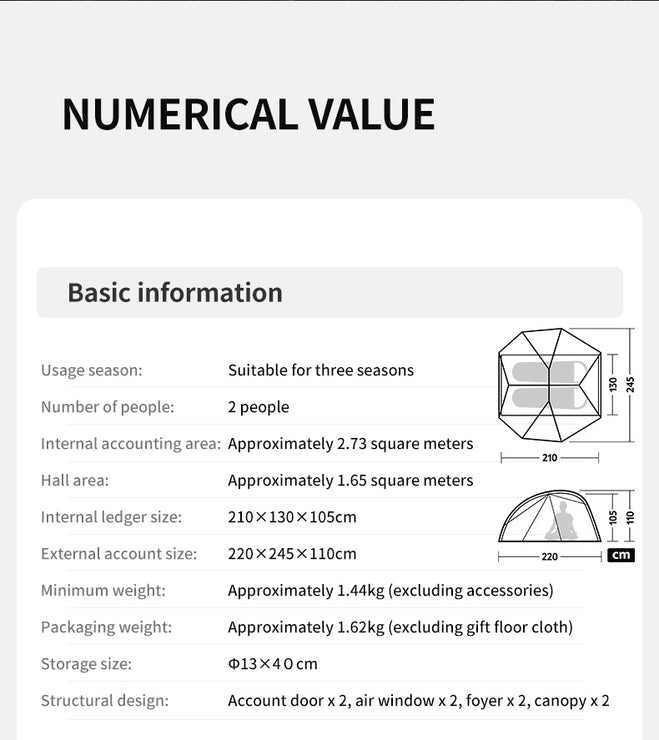 NUMERICAL VALUE

Basic information

| | |
|---|---|
| Usage season: | Suitable for three seasons |
| Number of people: | 2 people |
| Internal accounting area: | Approximately 2.73 square meters |
| Hall area: | Approximately 1.65 square meters |
| Internal ledger size: | 210×130×105cm |
| External account size: | 220×245×110cm |
| Minimum weight: | Approximately 1.44kg (excluding accessories) |
| Packaging weight: | Approximately 1.62kg (excluding gift floor cloth) |
| Storage size: | Φ13×40 cm |
| Structural design: | Account door x 2, air window x 2, foyer x 2, canopy x 2 |

130
245
210
105
110
220
cm